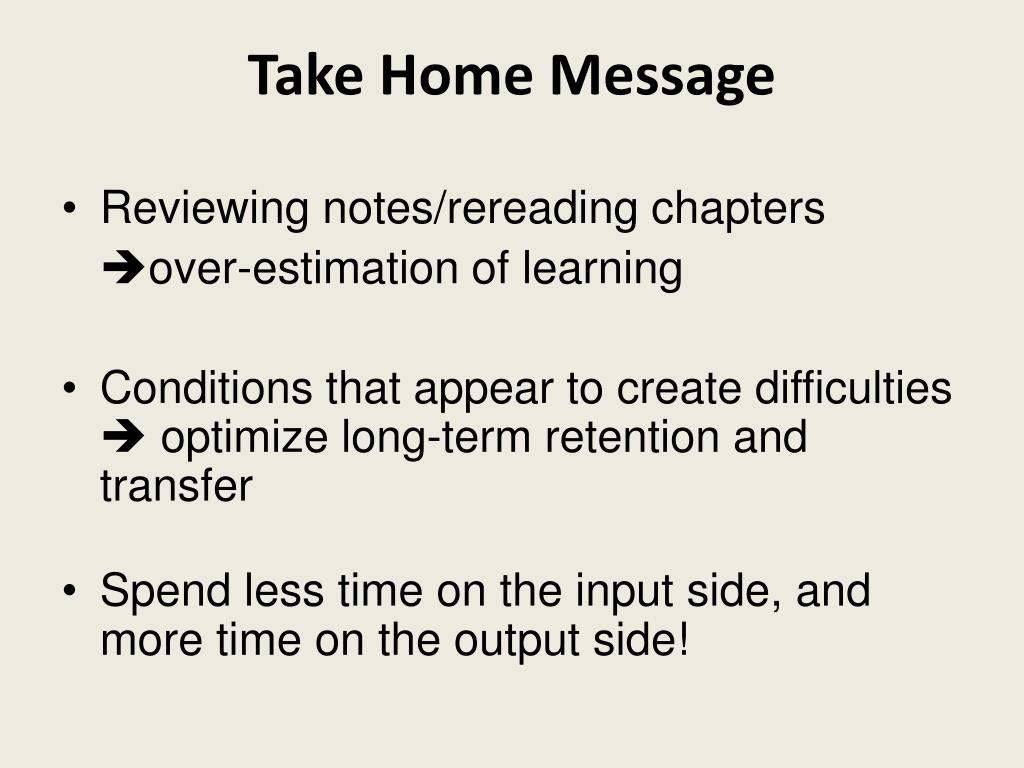 Take Home Message

• Reviewing notes/rereading chapters ➔over-estimation of learning

• Conditions that appear to create difficulties ➔ optimize long-term retention and transfer

• Spend less time on the input side, and more time on the output side!